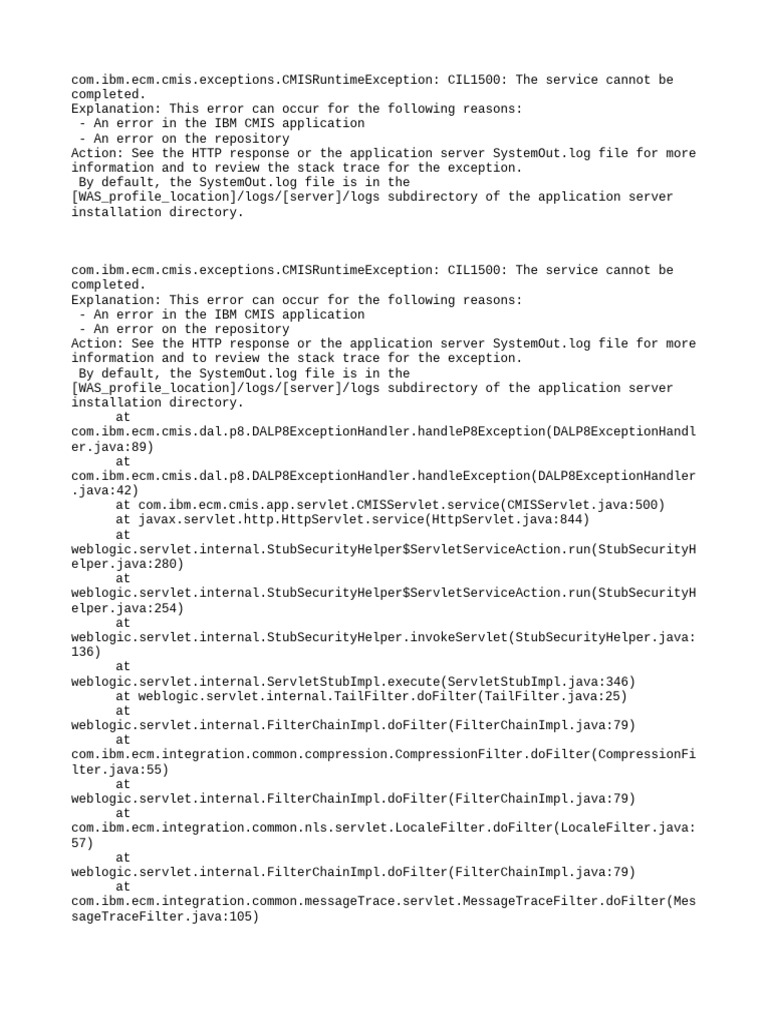 com.ibm.ecm.cmis.exceptions.CMISRuntimeException: CIL1500: The service cannot be completed.
Explanation: This error can occur for the following reasons:
 - An error in the IBM CMIS application
 - An error on the repository
Action: See the HTTP response or the application server SystemOut.log file for more information and to review the stack trace for the exception.
 By default, the SystemOut.log file is in the [WAS_profile_location]/logs/[server]/logs subdirectory of the application server installation directory.

com.ibm.ecm.cmis.exceptions.CMISRuntimeException: CIL1500: The service cannot be completed.
Explanation: This error can occur for the following reasons:
 - An error in the IBM CMIS application
 - An error on the repository
Action: See the HTTP response or the application server SystemOut.log file for more information and to review the stack trace for the exception.
 By default, the SystemOut.log file is in the [WAS_profile_location]/logs/[server]/logs subdirectory of the application server installation directory.
	at com.ibm.ecm.cmis.dal.p8.DALP8ExceptionHandler.handleP8Exception(DALP8ExceptionHandler.java:89)
	at com.ibm.ecm.cmis.dal.p8.DALP8ExceptionHandler.handleException(DALP8ExceptionHandler.java:42)
	at com.ibm.ecm.cmis.app.servlet.CMISServlet.service(CMISServlet.java:500)
	at javax.servlet.http.HttpServlet.service(HttpServlet.java:844)
	at weblogic.servlet.internal.StubSecurityHelper$ServletServiceAction.run(StubSecurityHelper.java:280)
	at weblogic.servlet.internal.StubSecurityHelper$ServletServiceAction.run(StubSecurityHelper.java:254)
	at weblogic.servlet.internal.StubSecurityHelper.invokeServlet(StubSecurityHelper.java:136)
	at weblogic.servlet.internal.ServletStubImpl.execute(ServletStubImpl.java:346)
	at weblogic.servlet.internal.TailFilter.doFilter(TailFilter.java:25)
	at weblogic.servlet.internal.FilterChainImpl.doFilter(FilterChainImpl.java:79)
	at com.ibm.ecm.integration.common.compression.CompressionFilter.doFilter(CompressionFilter.java:55)
	at weblogic.servlet.internal.FilterChainImpl.doFilter(FilterChainImpl.java:79)
	at com.ibm.ecm.integration.common.nls.servlet.LocaleFilter.doFilter(LocaleFilter.java:57)
	at weblogic.servlet.internal.FilterChainImpl.doFilter(FilterChainImpl.java:79)
	at com.ibm.ecm.integration.common.messageTrace.servlet.MessageTraceFilter.doFilter(MessageTraceFilter.java:105)